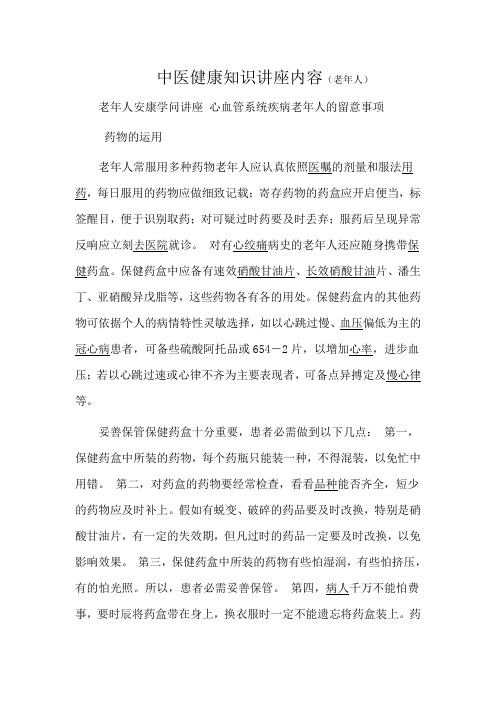 中医健康知识讲座内容（老年人）

老年人安康学问讲座 心血管系统疾病老年人的留意事项

药物的运用

老年人常服用多种药物老年人应认真依照医嘱的剂量和服法用药，每日服用的药物应做细致记载；寄存药物的药盒应开启便当，标签醒目，便于识别取药；对可疑过时药要及时丢弃；服药后呈现异常反响应立刻去医院就诊。 对有心绞痛病史的老年人还应随身携带保健药盒。保健药盒中应备有速效硝酸甘油片、长效硝酸甘油片、潘生丁、亚硝酸异戊脂等，这些药物各有各的用处。保健药盒内的其他药物可依据个人的病情特性灵敏选择，如以心跳过慢、血压偏低为主的冠心病患者，可备些硫酸阿托品或654－2片，以增加心率，进步血压；若以心跳过速或心律不齐为主要表现者，可备点异搏定及慢心律等。

妥善保管保健药盒十分重要，患者必需做到以下几点： 第一，保健药盒中所装的药物，每个药瓶只能装一种，不得混装，以免忙中用错。 第二，对药盒的药物要经常检查，看看品种能否齐全，短少的药物应及时补上。假如有蜕变、破碎的药品要及时改换，特别是硝酸甘油片，有一定的失效期，但凡过时的药品一定要及时改换，以免影响效果。 第三，保健药盒中所装的药物有些怕湿润，有些怕挤压，有的怕光照。所以，患者必需妥善保管。 第四，病人千万不能怕费事，要时辰将药盒带在身上，换衣服时一定不能遗忘将药盒装上。药